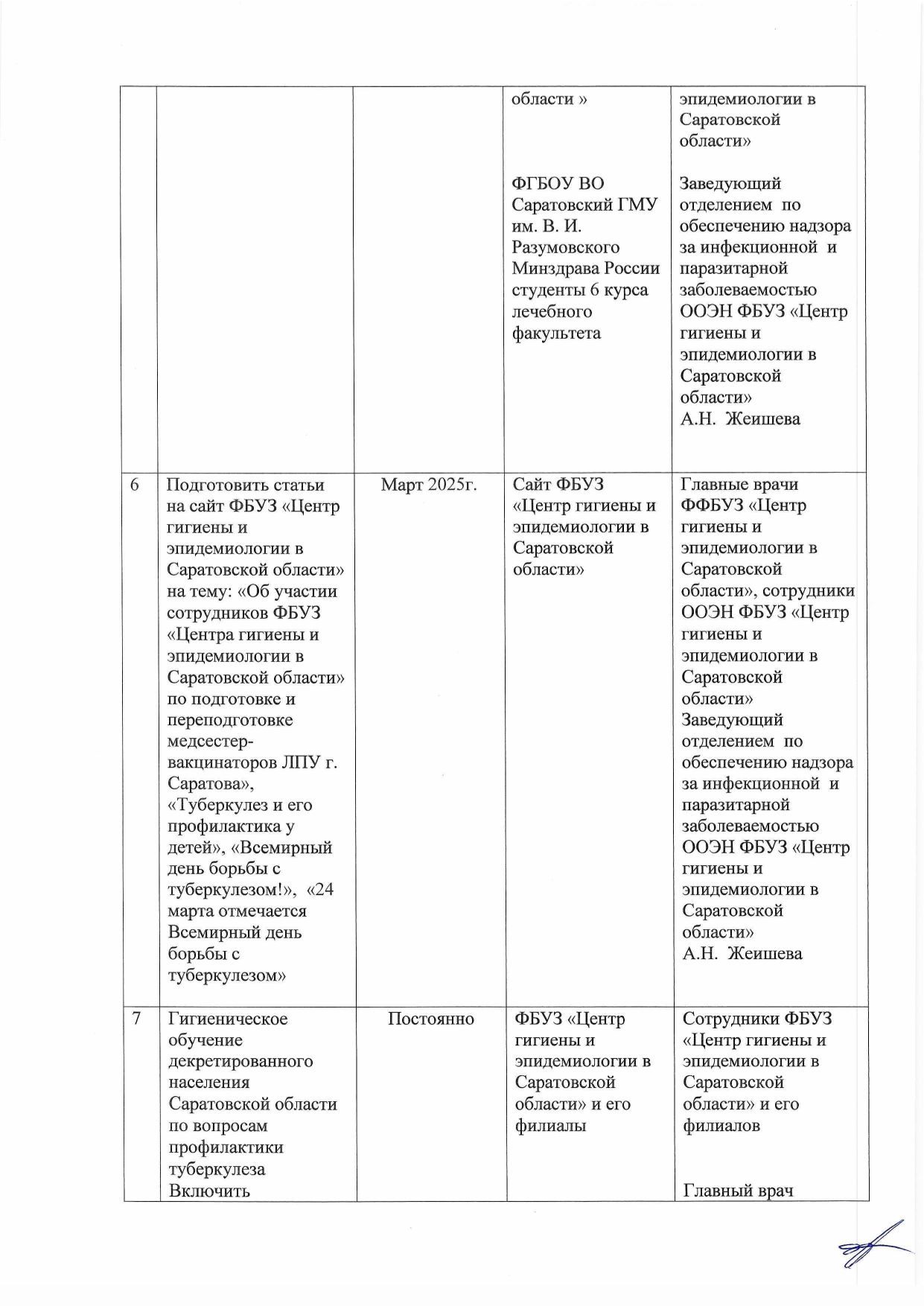 |  |  |  |  |  |
|---|---|---|---|---|
|  |  |  | области » ФГБОУ ВО Саратовский ГМУ им. В. И. Разумовского Минздрава России студенты 6 курса лечебного факультета | эпидемиологии в Саратовской области» Заведующий отделением по обеспечению надзора за инфекционной и паразитарной заболеваемостью ООЭН ФБУЗ «Центр гигиены и эпидемиологии в Саратовской области» А.Н. Жеишева |
| 6 | Подготовить статьи на сайт ФБУЗ «Центр гигиены и эпидемиологии в Саратовской области» на тему: «Об участии сотрудников ФБУЗ «Центра гигиены и эпидемиологии в Саратовской области» по подготовке и переподготовке медсестер-вакцинаторов ЛПУ г. Саратова», «Туберкулез и его профилактика у детей», «Всемирный день борьбы с туберкулезом!», «24 марта отмечается Всемирный день борьбы с туберкулезом» | Март 2025г. | Сайт ФБУЗ «Центр гигиены и эпидемиологии в Саратовской области» | Главные врачи ФФБУЗ «Центр гигиены и эпидемиологии в Саратовской области», сотрудники ООЭН ФБУЗ «Центр гигиены и эпидемиологии в Саратовской области» Заведующий отделением по обеспечению надзора за инфекционной и паразитарной заболеваемостью ООЭН ФБУЗ «Центр гигиены и эпидемиологии в Саратовской области» А.Н. Жеишева |
| 7 | Гигиеническое обучение декретированного населения Саратовской области по вопросам профилактики туберкулеза Включить | Постоянно | ФБУЗ «Центр гигиены и эпидемиологии в Саратовской области» и его филиалы | Сотрудники ФБУЗ «Центр гигиены и эпидемиологии в Саратовской области» и его филиалов Главный врач |